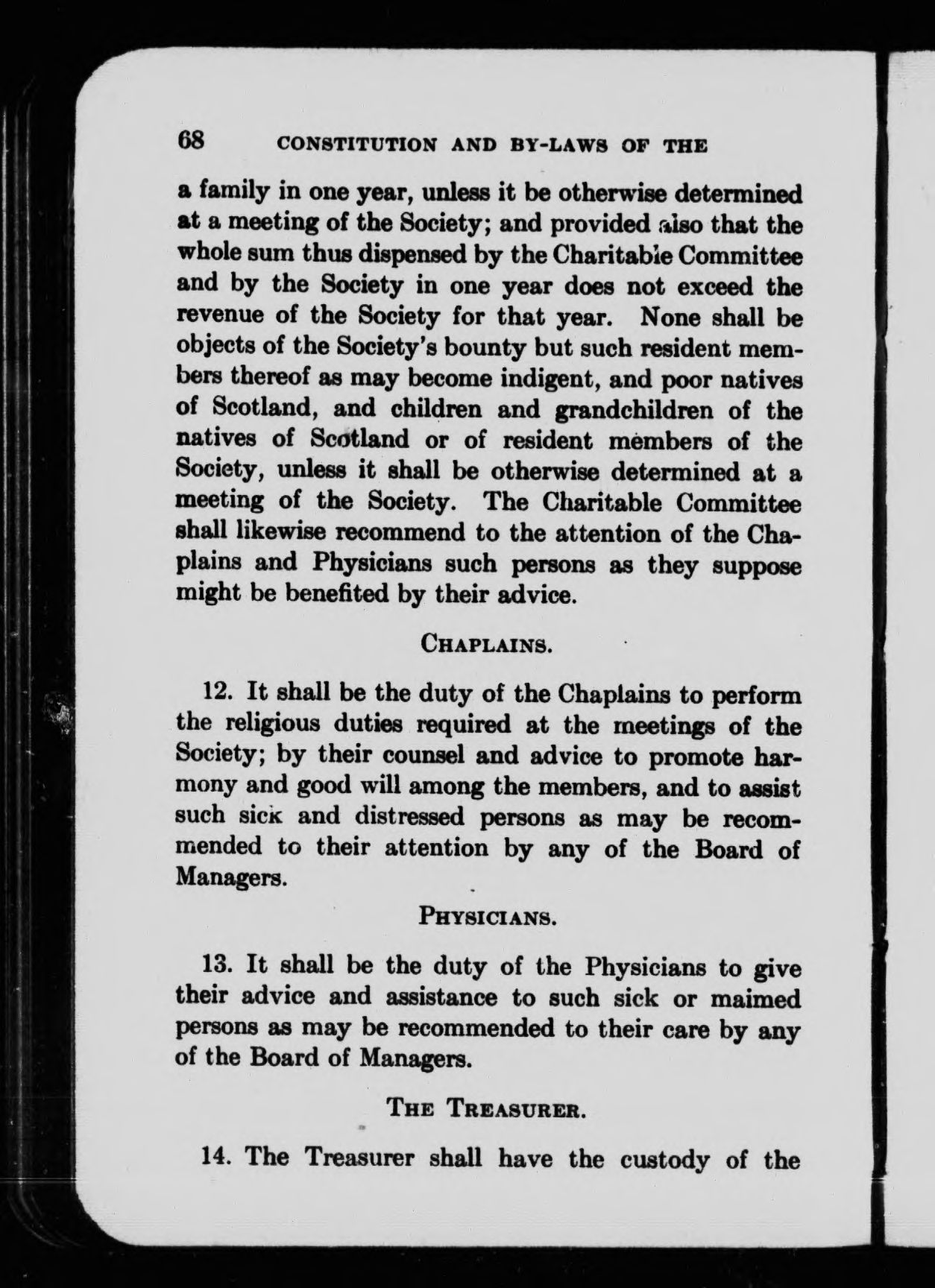 68 CONSTITUTION AND BY-LAWS OF THE

a family in one year, unless it be otherwise determined at a meeting of the Society; and provided also that the whole sum thus dispensed by the Charitable Committee and by the Society in one year does not exceed the revenue of the Society for that year. None shall be objects of the Society's bounty but such resident members thereof as may become indigent, and poor natives of Scotland, and children and grandchildren of the natives of Scotland or of resident members of the Society, unless it shall be otherwise determined at a meeting of the Society. The Charitable Committee shall likewise recommend to the attention of the Chaplains and Physicians such persons as they suppose might be benefited by their advice.

CHAPLAINS.

12. It shall be the duty of the Chaplains to perform the religious duties required at the meetings of the Society; by their counsel and advice to promote harmony and good will among the members, and to assist such sick and distressed persons as may be recommended to their attention by any of the Board of Managers.

PHYSICIANS.

13. It shall be the duty of the Physicians to give their advice and assistance to such sick or maimed persons as may be recommended to their care by any of the Board of Managers.

THE TREASURER.

14. The Treasurer shall have the custody of the